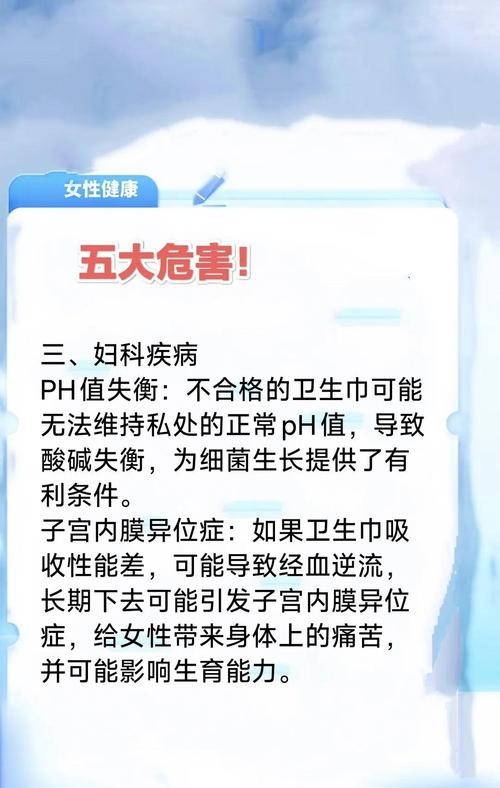 女性健康

五大危害！

三、妇科疾病
PH值失衡：不合格的卫生巾可能无法维持私处的正常pH值，导致酸碱失衡，为细菌生长提供了有利条件。
子宫内膜异位症：如果卫生巾吸收性能差，可能导致经血逆流，长期下去可能引发子宫内膜异位症，给女性带来身体上的痛苦，并可能影响生育能力。